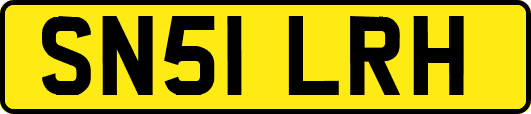 SN51 LRH